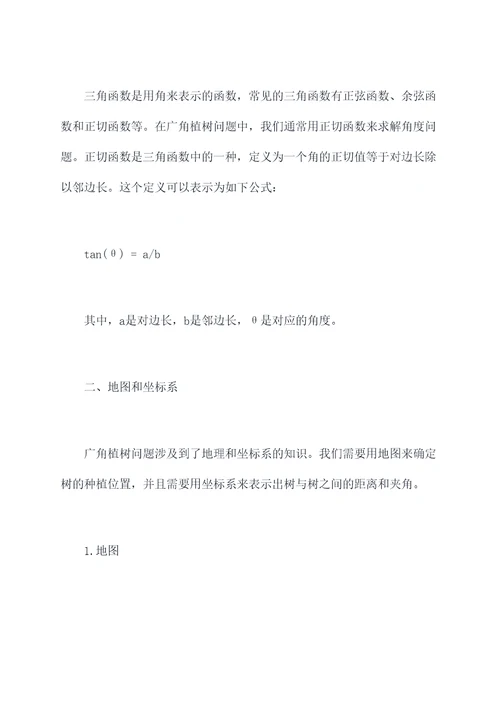 三角函数是用角来表示的函数，常见的三角函数有正弦函数、余弦函数和正切函数等。在广角植树问题中，我们通常用正切函数来求解角度问题。正切函数是三角函数中的一种，定义为一个角的正切值等于对边长除以邻边长。这个定义可以表示为如下公式：

$\tan(\theta) = a/b$

其中，a是对边长，b是邻边长，θ是对应的角度。

二、地图和坐标系

广角植树问题涉及到了地理和坐标系的知识。我们需要用地图来确定树的种植位置，并且需要用坐标系来表示出树与树之间的距离和夹角。

1.地图